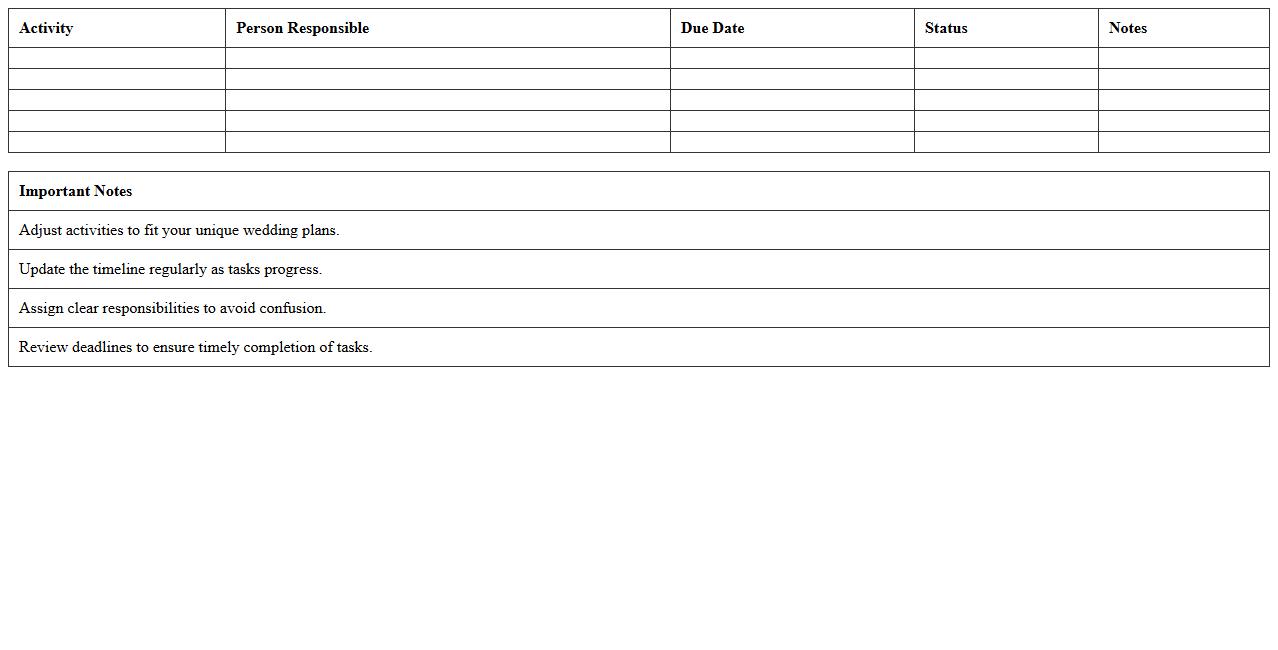 | Activity | Person Responsible | Due Date | Status | Notes |
|---|---|---|---|---|
|  |  |  |  |  |
|  |  |  |  |  |
|  |  |  |  |  |
|  |  |  |  |  |
|  |  |  |  |  |

| Important Notes |
|---|
| Adjust activities to fit your unique wedding plans. |
| Update the timeline regularly as tasks progress. |
| Assign clear responsibilities to avoid confusion. |
| Review deadlines to ensure timely completion of tasks. |